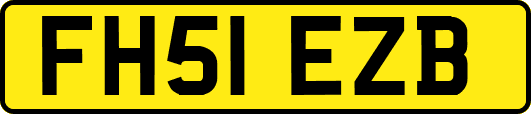 FH51 EZB